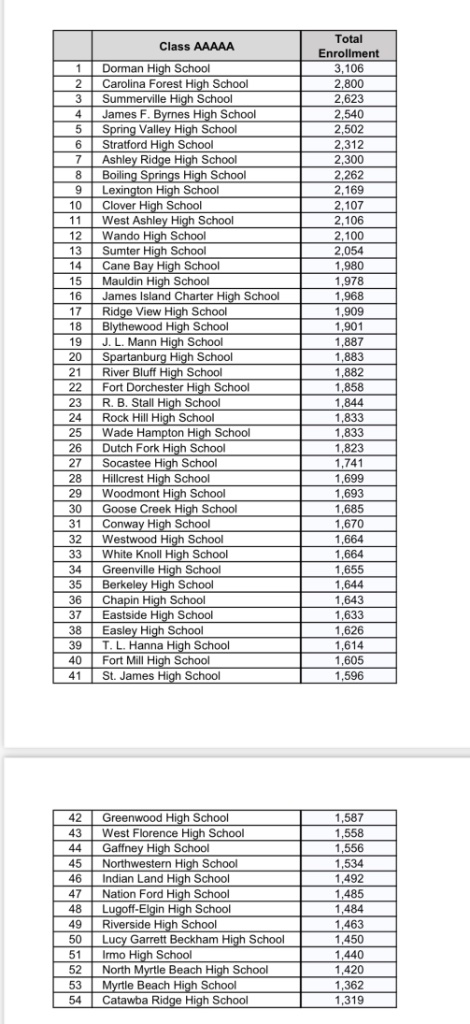 | | Class AAAAA | Total Enrollment |
|---|---|---|
| 1 | Dorman High School | 3,106 |
| 2 | Carolina Forest High School | 2,800 |
| 3 | Summerville High School | 2,623 |
| 4 | James F. Byrnes High School | 2,540 |
| 5 | Spring Valley High School | 2,502 |
| 6 | Stratford High School | 2,312 |
| 7 | Ashley Ridge High School | 2,300 |
| 8 | Boiling Springs High School | 2,262 |
| 9 | Lexington High School | 2,169 |
| 10 | Clover High School | 2,107 |
| 11 | West Ashley High School | 2,106 |
| 12 | Wando High School | 2,100 |
| 13 | Sumter High School | 2,054 |
| 14 | Cane Bay High School | 1,980 |
| 15 | Mauldin High School | 1,978 |
| 16 | James Island Charter High School | 1,968 |
| 17 | Ridge View High School | 1,909 |
| 18 | Blythewood High School | 1,901 |
| 19 | J. L. Mann High School | 1,887 |
| 20 | Spartanburg High School | 1,883 |
| 21 | River Bluff High School | 1,882 |
| 22 | Fort Dorchester High School | 1,858 |
| 23 | R. B. Stall High School | 1,844 |
| 24 | Rock Hill High School | 1,833 |
| 25 | Wade Hampton High School | 1,833 |
| 26 | Dutch Fork High School | 1,823 |
| 27 | Socastee High School | 1,741 |
| 28 | Hillcrest High School | 1,699 |
| 29 | Woodmont High School | 1,693 |
| 30 | Goose Creek High School | 1,685 |
| 31 | Conway High School | 1,670 |
| 32 | Westwood High School | 1,664 |
| 33 | White Knoll High School | 1,664 |
| 34 | Greenville High School | 1,655 |
| 35 | Berkeley High School | 1,644 |
| 36 | Chapin High School | 1,643 |
| 37 | Eastside High School | 1,633 |
| 38 | Easley High School | 1,626 |
| 39 | T. L. Hanna High School | 1,614 |
| 40 | Fort Mill High School | 1,605 |
| 41 | St. James High School | 1,596 |

| | | |
|---|---|---|
| 42 | Greenwood High School | 1,587 |
| 43 | West Florence High School | 1,558 |
| 44 | Gaffney High School | 1,556 |
| 45 | Northwestern High School | 1,534 |
| 46 | Indian Land High School | 1,492 |
| 47 | Nation Ford High School | 1,485 |
| 48 | Lugoff-Elgin High School | 1,484 |
| 49 | Riverside High School | 1,463 |
| 50 | Lucy Garrett Beckham High School | 1,450 |
| 51 | Irmo High School | 1,440 |
| 52 | North Myrtle Beach High School | 1,420 |
| 53 | Myrtle Beach High School | 1,362 |
| 54 | Catawba Ridge High School | 1,319 |